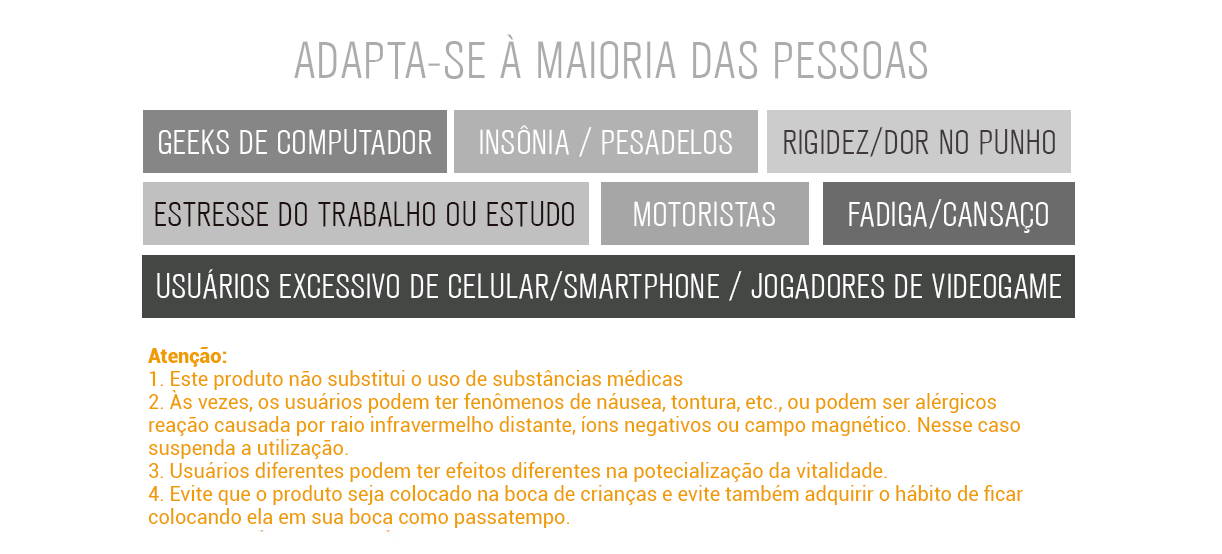 ADAPTA-SE À MAIORIA DAS PESSOAS

GEEKS DE COMPUTADOR

INSÔNIA / PESADELOS

RIGIDEZ/DOR NO PUNHO

ESTRESSE DO TRABALHO OU ESTUDO

MOTORISTAS

FADIGA/CANSAÇO

USUÁRIOS EXCESSIVO DE CELULAR/SMARTPHONE / JOGADORES DE VIDEOGAME

Atenção:
1. Este produto não substitui o uso de substâncias médicas
2. Às vezes, os usuários podem ter fenômenos de náusea, tontura, etc., ou podem ser alérgicos reação causada por raio infravermelho distante, íons negativos ou campo magnético. Nesse caso suspenda a utilização.
3. Usuários diferentes podem ter efeitos diferentes na potecialização da vitalidade.
4. Evite que o produto seja colocado na boca de crianças e evite também adquirir o hábito de ficar colocando ela em sua boca como passatempo.